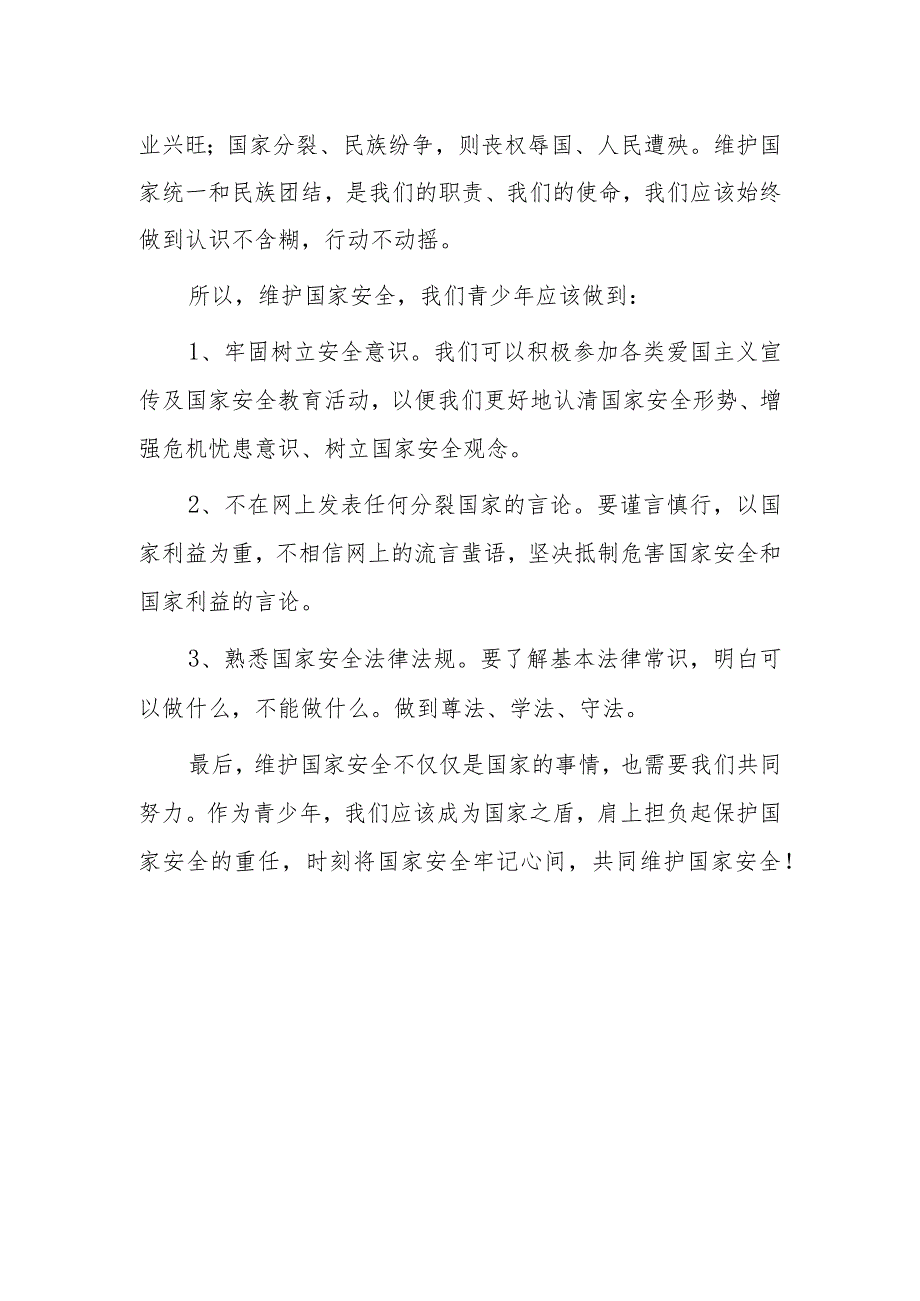 业兴旺；国家分裂、民族纷争，则丧权辱国、人民遭殃。维护国家统一和民族团结，是我们的职责、我们的使命，我们应该始终做到认识不含糊，行动不动摇。

所以，维护国家安全，我们青少年应该做到：

1、牢固树立安全意识。我们可以积极参加各类爱国主义宣传及国家安全教育活动，以便我们更好地认清国家安全形势、增强危机忧患意识、树立国家安全观念。

2、不在网上发表任何分裂国家的言论。要谨言慎行，以国家利益为重，不相信网上的流言蜚语，坚决抵制危害国家安全和国家利益的言论。

3、熟悉国家安全法律法规。要了解基本法律常识，明白可以做什么，不能做什么。做到尊法、学法、守法。

最后，维护国家安全不仅仅是国家的事情，也需要我们共同努力。作为青少年，我们应该成为国家之盾，肩上担负起保护国家安全的重任，时刻将国家安全牢记心间，共同维护国家安全！